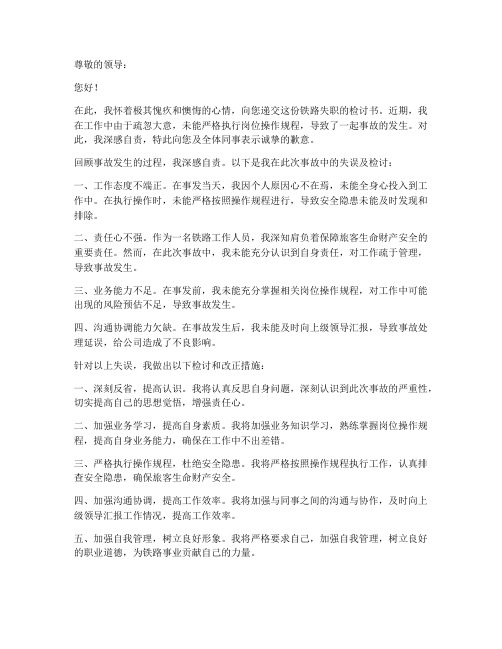 尊敬的领导：

您好！

在此，我怀着极其愧疚和懊悔的心情，向您递交这份铁路失职的检讨书。近期，我在工作中由于疏忽大意，未能严格执行岗位操作规程，导致了一起事故的发生。对此，我深感自责，特此向您及全体同事表示诚挚的歉意。

回顾事故发生的过程，我深感自责。以下是我在此次事故中的失误及检讨：

一、工作态度不端正。在事发当天，我因个人原因心不在焉，未能全身心投入到工作中。在执行操作时，未能严格按照操作规程进行，导致安全隐患未能及时发现和排除。

二、责任心不强。作为一名铁路工作人员，我深知肩负着保障旅客生命财产安全的重要责任。然而，在此次事故中，我未能充分认识到自身责任，对工作疏于管理，导致事故发生。

三、业务能力不足。在事发前，我未能充分掌握相关岗位操作规程，对工作中可能出现的风险预估不足，导致事故发生。

四、沟通协调能力欠缺。在事故发生后，我未能及时向上级领导汇报，导致事故处理延误，给公司造成了不良影响。

针对以上失误，我做出以下检讨和改正措施：

一、深刻反省，提高认识。我将认真反思自身问题，深刻认识到此次事故的严重性，切实提高自己的思想觉悟，增强责任心。

二、加强业务学习，提高自身素质。我将加强业务知识学习，熟练掌握岗位操作规程，提高自身业务能力，确保在工作中不出差错。

三、严格执行操作规程，杜绝安全隐患。我将严格按照操作规程执行工作，认真排查安全隐患，确保旅客生命财产安全。

四、加强沟通协调，提高工作效率。我将加强与同事之间的沟通与协作，及时向上级领导汇报工作情况，提高工作效率。

五、加强自我管理，树立良好形象。我将严格要求自己，加强自我管理，树立良好的职业道德，为铁路事业贡献自己的力量。